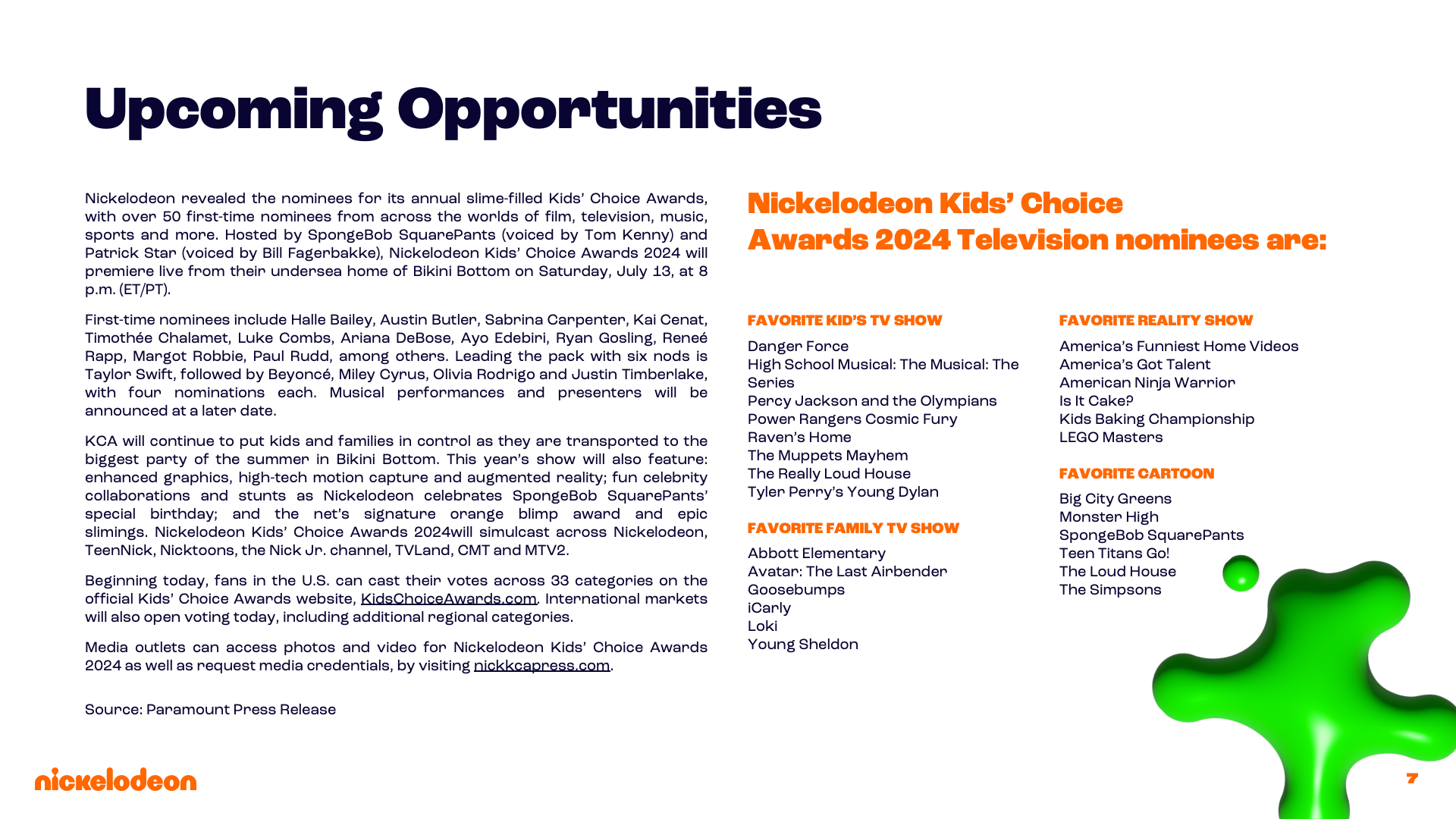 Upcoming Opportunities

Nickelodeon revealed the nominees for its annual slime-filled Kids' Choice Awards, with over 50 first-time nominees from across the worlds of film, television, music, sports and more. Hosted by SpongeBob SquarePants (voiced by Tom Kenny) and Patrick Star (voiced by Bill Fagerbakke), Nickelodeon Kids' Choice Awards 2024 will premiere live from their undersea home of Bikini Bottom on Saturday, July 13, at 8 p.m. (ET/PT).

First-time nominees include Halle Bailey, Austin Butler, Sabrina Carpenter, Kai Cenat, Timothée Chalamet, Luke Combs, Ariana DeBose, Ayo Edebiri, Ryan Gosling, Reneé Rapp, Margot Robbie, Paul Rudd, among others. Leading the pack with six nods is Taylor Swift, followed by Beyoncé, Miley Cyrus, Olivia Rodrigo and Justin Timberlake, with four nominations each. Musical performances and presenters will be announced at a later date.

KCA will continue to put kids and families in control as they are transported to the biggest party of the summer in Bikini Bottom. This year's show will also feature: enhanced graphics, high-tech motion capture and augmented reality; fun celebrity collaborations and stunts as Nickelodeon celebrates SpongeBob SquarePants' special birthday; and the net's signature orange blimp award and epic slimings. Nickelodeon Kids' Choice Awards 2024will simulcast across Nickelodeon, TeenNick, Nicktoons, the Nick Jr. channel, TVLand, CMT and MTV2.

Beginning today, fans in the U.S. can cast their votes across 33 categories on the official Kids' Choice Awards website, KidsChoiceAwards.com. International markets will also open voting today, including additional regional categories.

Media outlets can access photos and video for Nickelodeon Kids' Choice Awards 2024 as well as request media credentials, by visiting nickkcapress.com.

Source: Paramount Press Release

Nickelodeon Kids' Choice Awards 2024 Television nominees are:

FAVORITE KID'S TV SHOW
Danger Force
High School Musical: The Musical: The Series
Percy Jackson and the Olympians
Power Rangers Cosmic Fury
Raven's Home
The Muppets Mayhem
The Really Loud House
Tyler Perry's Young Dylan

FAVORITE FAMILY TV SHOW
Abbott Elementary
Avatar: The Last Airbender
Goosebumps
iCarly
Loki
Young Sheldon

FAVORITE REALITY SHOW
America's Funniest Home Videos
America's Got Talent
American Ninja Warrior
Is It Cake?
Kids Baking Championship
LEGO Masters

FAVORITE CARTOON
Big City Greens
Monster High
SpongeBob SquarePants
Teen Titans Go!
The Loud House
The Simpsons

nickelodeon

7